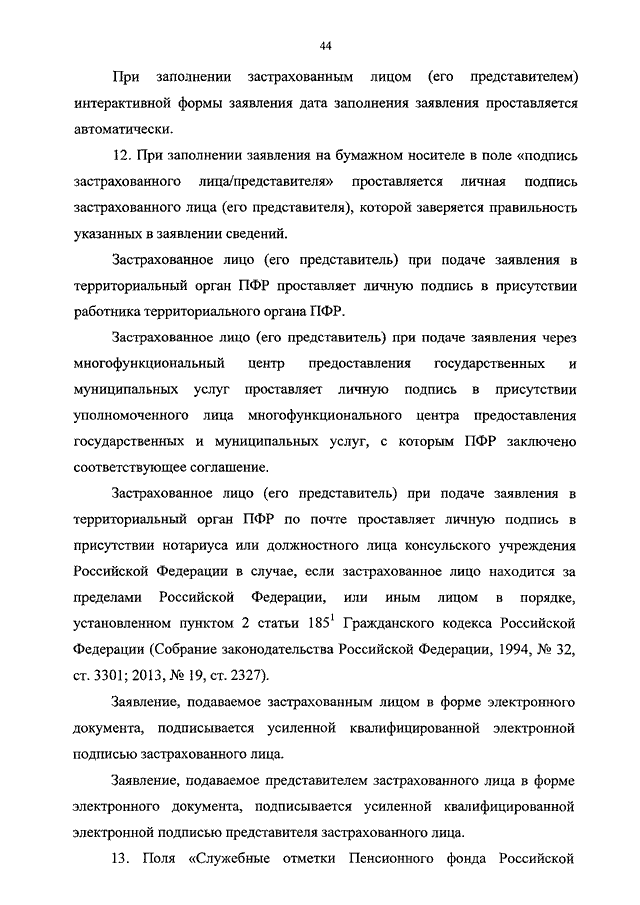 44

При заполнении застрахованным лицом (его представителем) интерактивной формы заявления дата заполнения заявления проставляется автоматически.

12. При заполнении заявления на бумажном носителе в поле «подпись застрахованного лица/представителя» проставляется личная подпись застрахованного лица (его представителя), которой заверяется правильность указанных в заявлении сведений.

Застрахованное лицо (его представитель) при подаче заявления в территориальный орган ПФР проставляет личную подпись в присутствии работника территориального органа ПФР.

Застрахованное лицо (его представитель) при подаче заявления через многофункциональный центр предоставления государственных и муниципальных услуг проставляет личную подпись в присутствии уполномоченного лица многофункционального центра предоставления государственных и муниципальных услуг, с которым ПФР заключено соответствующее соглашение.

Застрахованное лицо (его представитель) при подаче заявления в территориальный орган ПФР по почте проставляет личную подпись в присутствии нотариуса или должностного лица консульского учреждения Российской Федерации в случае, если застрахованное лицо находится за пределами Российской Федерации, или иным лицом в порядке, установленном пунктом 2 статьи $185^1$ Гражданского кодекса Российской Федерации (Собрание законодательства Российской Федерации, 1994, № 32, ст. 3301; 2013, № 19, ст. 2327).

Заявление, подаваемое застрахованным лицом в форме электронного документа, подписывается усиленной квалифицированной электронной подписью застрахованного лица.

Заявление, подаваемое представителем застрахованного лица в форме электронного документа, подписывается усиленной квалифицированной электронной подписью представителя застрахованного лица.

13. Поля «Служебные отметки Пенсионного фонда Российской